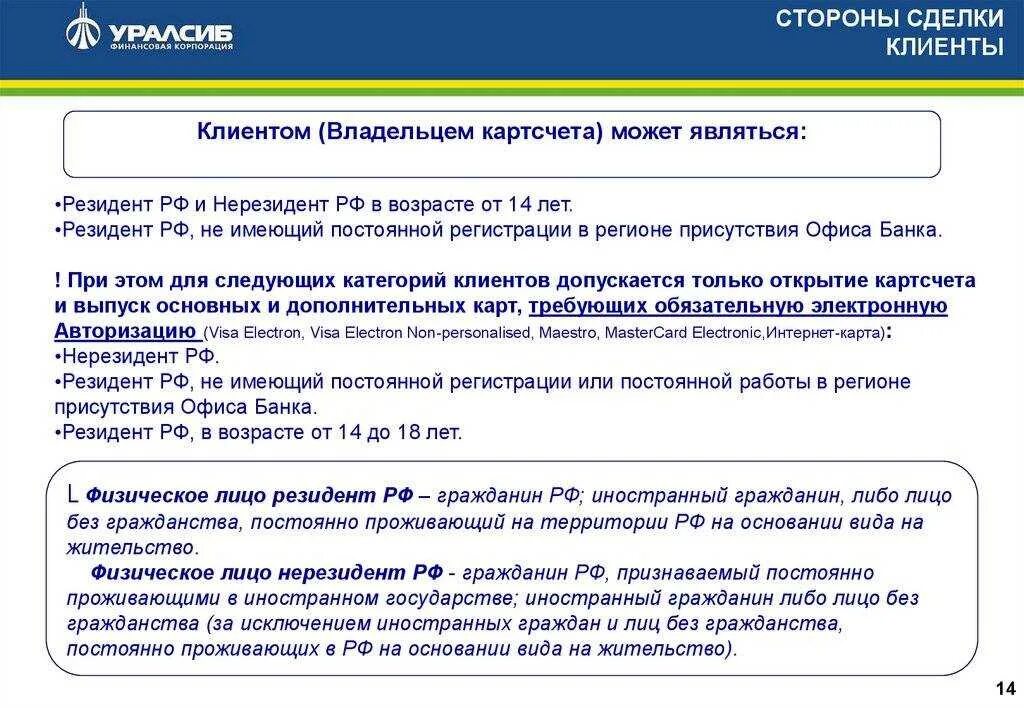 УРАЛСИБ
ФИНАНСОВАЯ КОРПОРАЦИЯ

СТОРОНЫ СДЕЛКИ
КЛИЕНТЫ

Клиентом (Владельцем картсчета) может являться:

•Резидент РФ и Нерезидент РФ в возрасте от 14 лет.
•Резидент РФ, не имеющий постоянной регистрации в регионе присутствия Офиса Банка.

! При этом для следующих категорий клиентов допускается только открытие картсчета и выпуск основных и дополнительных карт, требующих обязательную электронную Авторизацию (Visa Electron, Visa Electron Non-personalised, Maestro, MasterCard Electronic,Интернет-карта):
•Нерезидент РФ.
•Резидент РФ, не имеющий постоянной регистрации или постоянной работы в регионе присутствия Офиса Банка.
•Резидент РФ, в возрасте от 14 до 18 лет.

L Физическое лицо резидент РФ – гражданин РФ; иностранный гражданин, либо лицо без гражданства, постоянно проживающий на территории РФ на основании вида на жительство.
Физическое лицо нерезидент РФ - гражданин РФ, признаваемый постоянно проживающими в иностранном государстве; иностранный гражданин либо лицо без гражданства (за исключением иностранных граждан и лиц без гражданства, постоянно проживающих в РФ на основании вида на жительство).

14